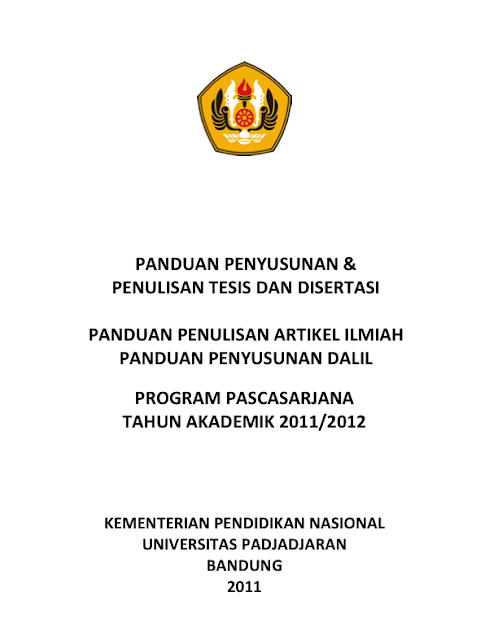 PANDUAN PENYUSUNAN &
PENULISAN TESIS DAN DISERTASI

PANDUAN PENULISAN ARTIKEL ILMIAH
PANDUAN PENYUSUNAN DALIL

PROGRAM PASCASARJANA
TAHUN AKADEMIK 2011/2012

KEMENTERIAN PENDIDIKAN NASIONAL
UNIVERSITAS PADJADJARAN
BANDUNG
2011